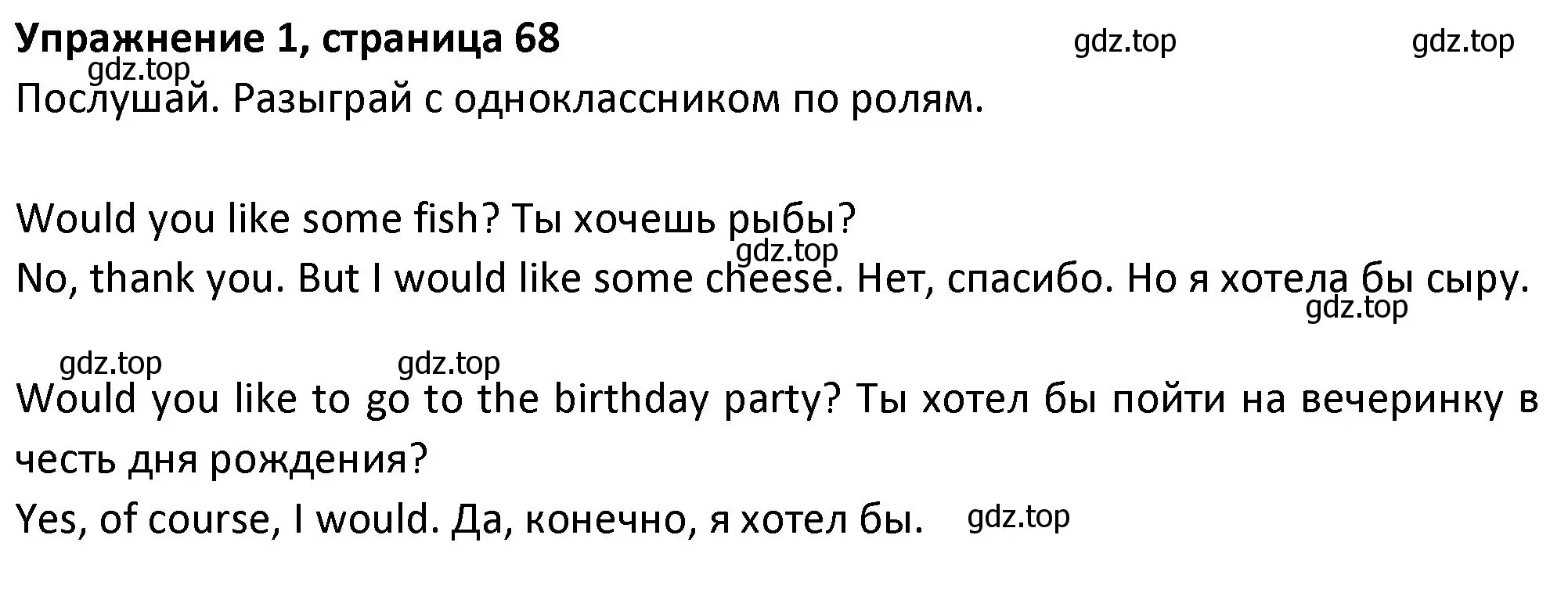 Упражнение 1, страница 68 gdz.top gdz.top
gdz.top
Послушай. Разыграй с одноклассником по ролям.

Would you like some fish? Ты хочешь рыбы?
gdz.top
No, thank you. But I would like some cheese. Нет, спасибо. Но я хотела бы сыру.
gdz.top

gdz.top gdz.top
Would you like to go to the birthday party? Ты хотел бы пойти на вечеринку в честь дня рождения?
Yes, of course, I would. Да, конечно, я хотел бы. gdz.top